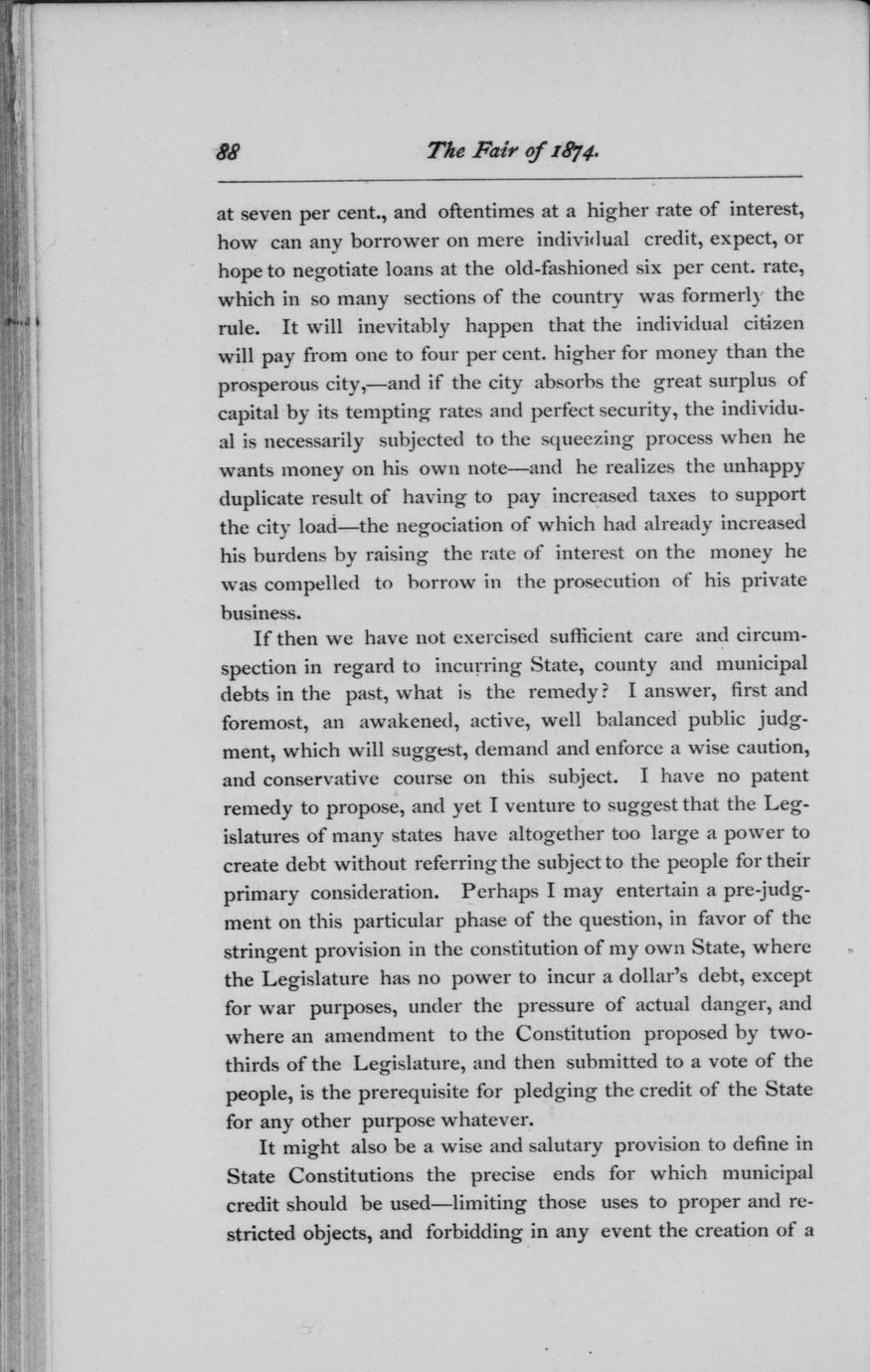 88 The Fair of 1874.

at seven per cent., and oftentimes at a higher rate of interest, how can any borrower on mere individual credit, expect, or hope to negotiate loans at the old-fashioned six per cent. rate, which in so many sections of the country was formerly the rule. It will inevitably happen that the individual citizen will pay from one to four per cent. higher for money than the prosperous city,—and if the city absorbs the great surplus of capital by its tempting rates and perfect security, the individual is necessarily subjected to the squeezing process when he wants money on his own note—and he realizes the unhappy duplicate result of having to pay increased taxes to support the city load—the negociation of which had already increased his burdens by raising the rate of interest on the money he was compelled to borrow in the prosecution of his private business.

If then we have not exercised sufficient care and circumspection in regard to incurring State, county and municipal debts in the past, what is the remedy? I answer, first and foremost, an awakened, active, well balanced public judgment, which will suggest, demand and enforce a wise caution, and conservative course on this subject. I have no patent remedy to propose, and yet I venture to suggest that the Legislatures of many states have altogether too large a power to create debt without referring the subject to the people for their primary consideration. Perhaps I may entertain a pre-judgment on this particular phase of the question, in favor of the stringent provision in the constitution of my own State, where the Legislature has no power to incur a dollar's debt, except for war purposes, under the pressure of actual danger, and where an amendment to the Constitution proposed by two-thirds of the Legislature, and then submitted to a vote of the people, is the prerequisite for pledging the credit of the State for any other purpose whatever.

It might also be a wise and salutary provision to define in State Constitutions the precise ends for which municipal credit should be used—limiting those uses to proper and restricted objects, and forbidding in any event the creation of a